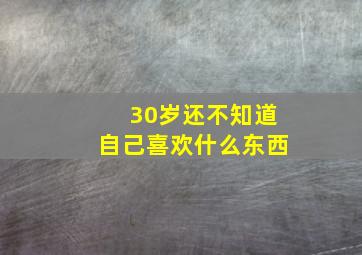 30岁还不知道
自己喜欢什么东西